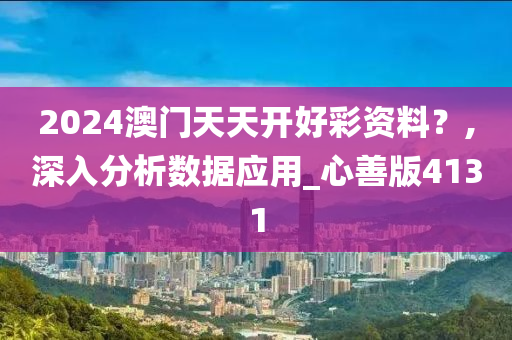 2024澳门天天开好彩资料？，深入分析数据应用_心善版4131